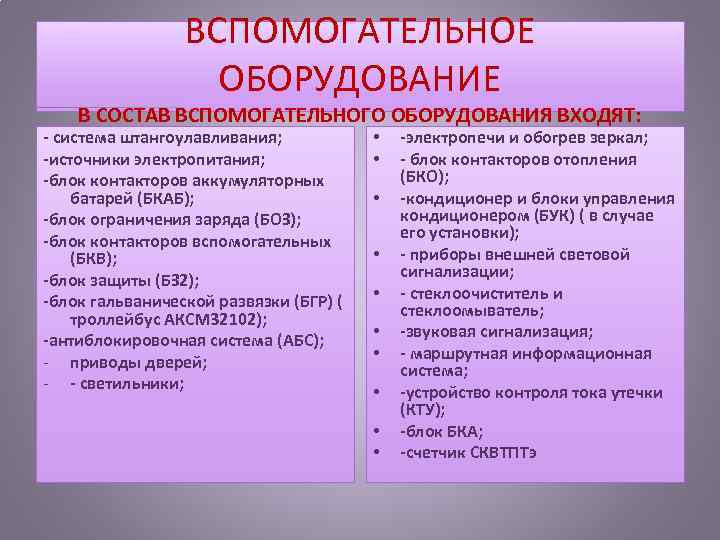 ВСПОМОГАТЕЛЬНОЕ ОБОРУДОВАНИЕ

В СОСТАВ ВСПОМОГАТЕЛЬНОГО ОБОРУДОВАНИЯ ВХОДЯТ:

- система штангоулавливания;
-источники электропитания;
-блок контакторов аккумуляторных батарей (БКАБ);
-блок ограничения заряда (БОЗ);
-блок контакторов вспомогательных (БКВ);
-блок защиты (БЗ2);
-блок гальванической развязки (БГР) ( троллейбус АКСМ32102);
-антиблокировочная система (АБС);
- приводы дверей;
- - светильники;

• -электропечи и обогрев зеркал;
• - блок контакторов отопления (БКО);
• -кондиционер и блоки управления кондиционером (БУК) ( в случае его установки);
• - приборы внешней световой сигнализации;
• - стеклоочиститель и стеклоомыватель;
• -звуковая сигнализация;
• - маршрутная информационная система;
• -устройство контроля тока утечки (КТУ);
• -блок БКА;
• -счетчик СКВТПТэ